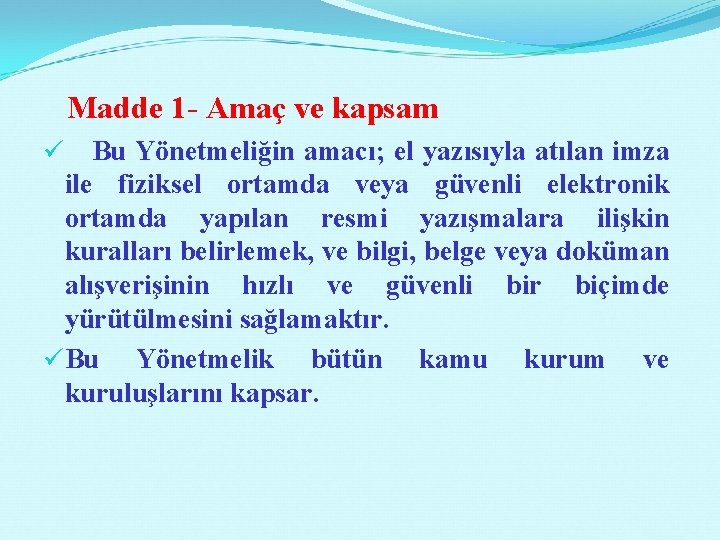 Madde 1- Amaç ve kapsam

✓ Bu Yönetmeliğin amacı; el yazısıyla atılan imza ile fiziksel ortamda veya güvenli elektronik ortamda yapılan resmi yazışmalara ilişkin kuralları belirlemek, ve bilgi, belge veya doküman alışverişinin hızlı ve güvenli bir biçimde yürütülmesini sağlamaktır.

✓ Bu Yönetmelik bütün kamu kurum ve kuruluşlarını kapsar.